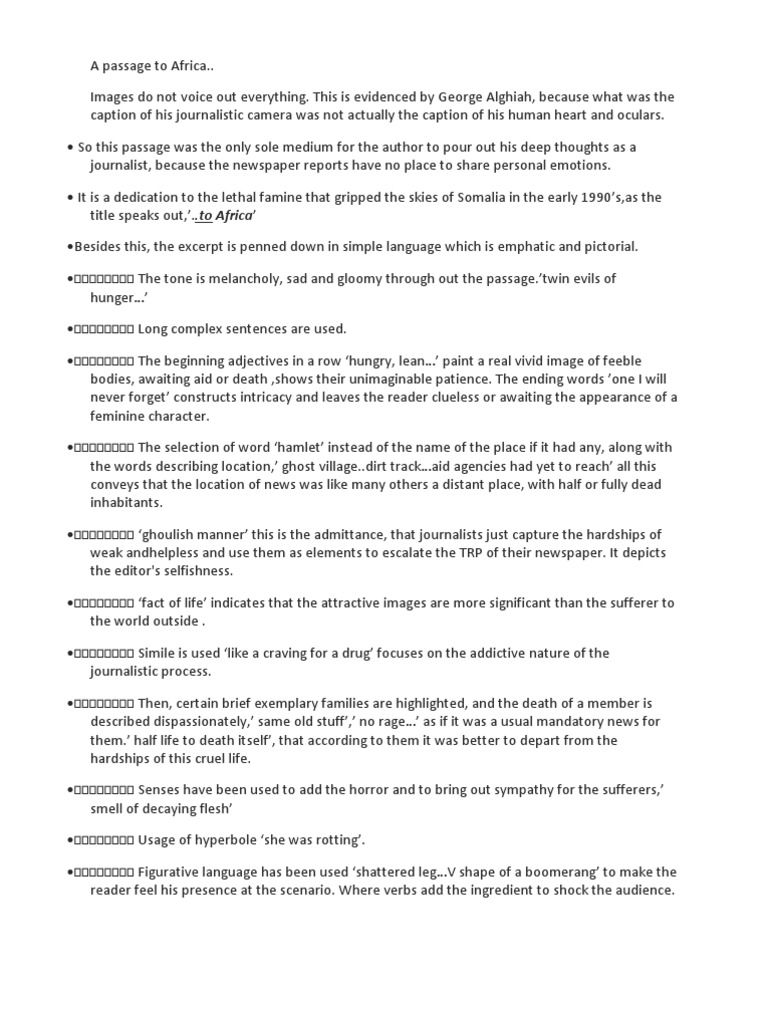 A passage to Africa..

Images do not voice out everything. This is evidenced by George Alghiah, because what was the caption of his journalistic camera was not actually the caption of his human heart and oculars.

• So this passage was the only sole medium for the author to pour out his deep thoughts as a journalist, because the newspaper reports have no place to share personal emotions.

• It is a dedication to the lethal famine that gripped the skies of Somalia in the early 1990's,as the title speaks out,'..to Africa'

•Besides this, the excerpt is penned down in simple language which is emphatic and pictorial.

•□□□□□□□□ The tone is melancholy, sad and gloomy through out the passage.'twin evils of hunger...'

•□□□□□□□□ Long complex sentences are used.

•□□□□□□□□ The beginning adjectives in a row 'hungry, lean...' paint a real vivid image of feeble bodies, awaiting aid or death ,shows their unimaginable patience. The ending words 'one I will never forget' constructs intricacy and leaves the reader clueless or awaiting the appearance of a feminine character.

•□□□□□□□□ The selection of word 'hamlet' instead of the name of the place if it had any, along with the words describing location,' ghost village..dirt track...aid agencies had yet to reach' all this conveys that the location of news was like many others a distant place, with half or fully dead inhabitants.

•□□□□□□□□ 'ghoulish manner' this is the admittance, that journalists just capture the hardships of weak andhelpless and use them as elements to escalate the TRP of their newspaper. It depicts the editor's selfishness.

•□□□□□□□□ 'fact of life' indicates that the attractive images are more significant than the sufferer to the world outside .

•□□□□□□□□ Simile is used 'like a craving for a drug' focuses on the addictive nature of the journalistic process.

•□□□□□□□□ Then, certain brief exemplary families are highlighted, and the death of a member is described dispassionately,' same old stuff',' no rage...' as if it was a usual mandatory news for them.' half life to death itself', that according to them it was better to depart from the hardships of this cruel life.

•□□□□□□□□ Senses have been used to add the horror and to bring out sympathy for the sufferers,' smell of decaying flesh'

•□□□□□□□□ Usage of hyperbole 'she was rotting'.

•□□□□□□□□ Figurative language has been used 'shattered leg...V shape of a boomerang' to make the reader feel his presence at the scenario. Where verbs add the ingredient to shock the audience.